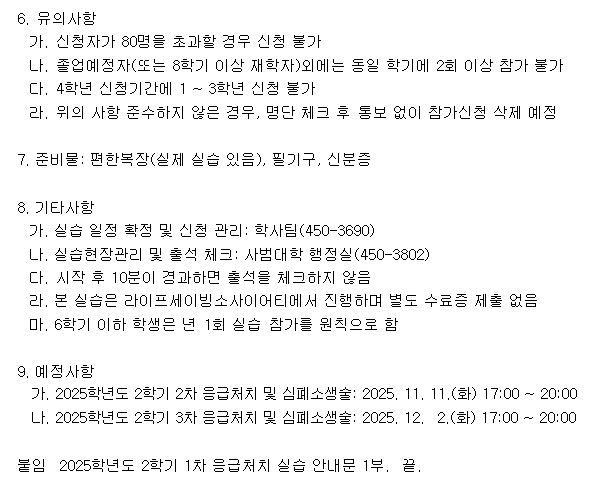 6. 유의사항
가. 신청자가 80명을 초과할 경우 신청 불가
나. 졸업예정자(또는 8학기 이상 재학자)외에는 동일 학기에 2회 이상 참가 불가
다. 4학년 신청기간에 1 ~ 3학년 신청 불가
라. 위의 사항 준수하지 않은 경우, 명단 체크 후 통보 없이 참가신청 삭제 예정

7. 준비물: 편한복장(실제 실습 있음), 필기구, 신분증

8. 기타사항
가. 실습 일정 확정 및 신청 관리: 학사팀(450-3690)
나. 실습현장관리 및 출석 체크: 사범대학 행정실(450-3802)
다. 시작 후 10분이 경과하면 출석을 체크하지 않음
라. 본 실습은 라이프세이빙소사이어티에서 진행하며 별도 수료증 제출 없음
마. 6학기 이하 학생은 년 1회 실습 참가를 원칙으로 함

9. 예정사항
가. 2025학년도 2학기 2차 응급처치 및 심폐소생술: 2025. 11. 11.(화) 17:00 ~ 20:00
나. 2025학년도 2학기 3차 응급처치 및 심폐소생술: 2025. 12. 2.(화) 17:00 ~ 20:00

붙임 2025학년도 2학기 1차 응급처치 실습 안내문 1부. 끝.